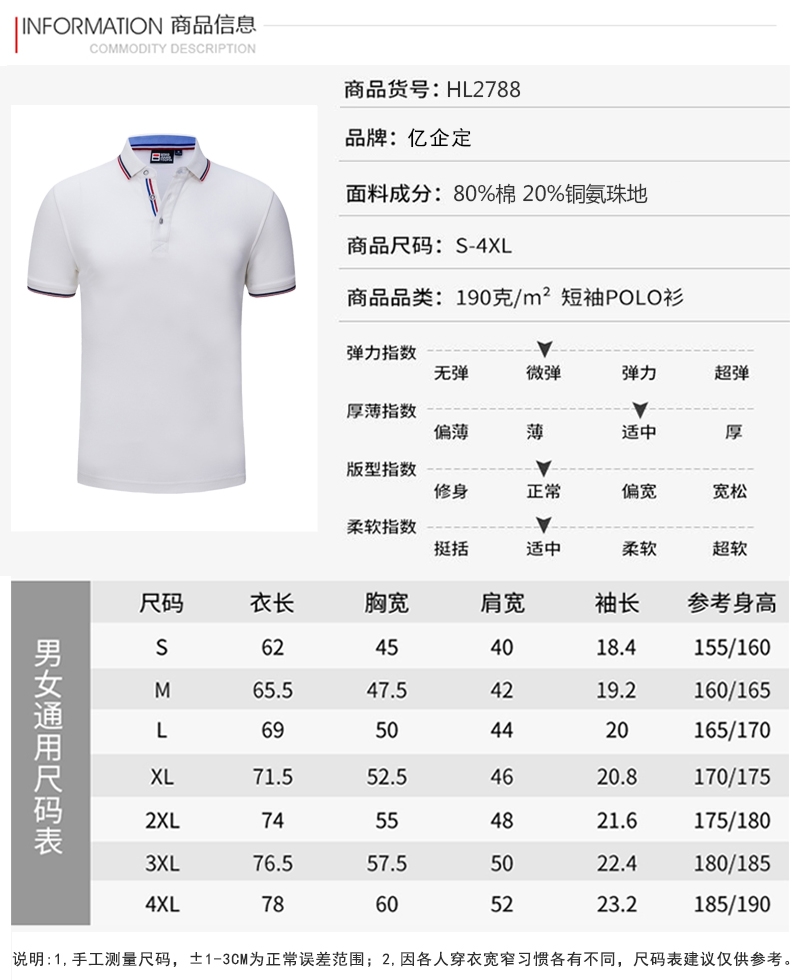 INFORMATION 商品信息
COMMODITY DESCRIPTION

商品货号：HL2788

品牌：亿企定

面料成分：80%棉 20%铜氨珠地

商品尺码：S-4XL

商品品类：190克/m² 短袖POLO衫

弹力指数
无弹 微弹 弹力 超弹

厚薄指数
偏薄 薄 适中 厚

版型指数
修身 正常 偏宽 宽松

柔软指数
挺括 适中 柔软 超软

男女通用尺码表

| 尺码 | 衣长 | 胸宽 | 肩宽 | 袖长 | 参考身高 |
|---|---|---|---|---|---|
| S | 62 | 45 | 40 | 18.4 | 155/160 |
| M | 65.5 | 47.5 | 42 | 19.2 | 160/165 |
| L | 69 | 50 | 44 | 20 | 165/170 |
| XL | 71.5 | 52.5 | 46 | 20.8 | 170/175 |
| 2XL | 74 | 55 | 48 | 21.6 | 175/180 |
| 3XL | 76.5 | 57.5 | 50 | 22.4 | 180/185 |
| 4XL | 78 | 60 | 52 | 23.2 | 185/190 |

说明：1，手工测量尺码，±1-3CM为正常误差范围；2，因各人穿衣宽窄习惯各有不同，尺码表建议仅供参考。